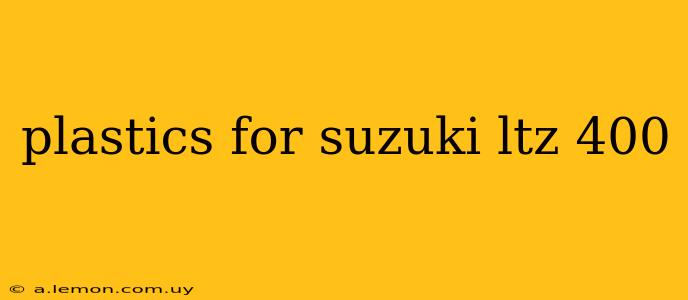 plastics for suzuki ltz 400

© a.lemon.com.uy